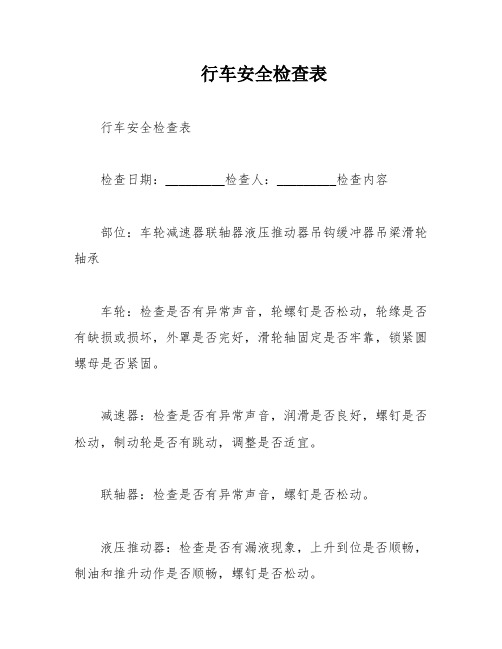 行车安全检查表

行车安全检查表

检查日期：________检查人：________检查内容

部位：车轮减速器联轴器液压推动器吊钩缓冲器吊梁滑轮轴承

车轮：检查是否有异常声音，轮螺钉是否松动，轮缘是否有缺损或损坏，外罩是否完好，滑轮轴固定是否牢靠，锁紧圆螺母是否紧固。

减速器：检查是否有异常声音，润滑是否良好，螺钉是否松动，制动轮是否有跳动，调整是否适宜。

联轴器：检查是否有异常声音，螺钉是否松动。

液压推动器：检查是否有漏液现象，上升到位是否顺畅，制油和推升动作是否顺畅，螺钉是否松动。